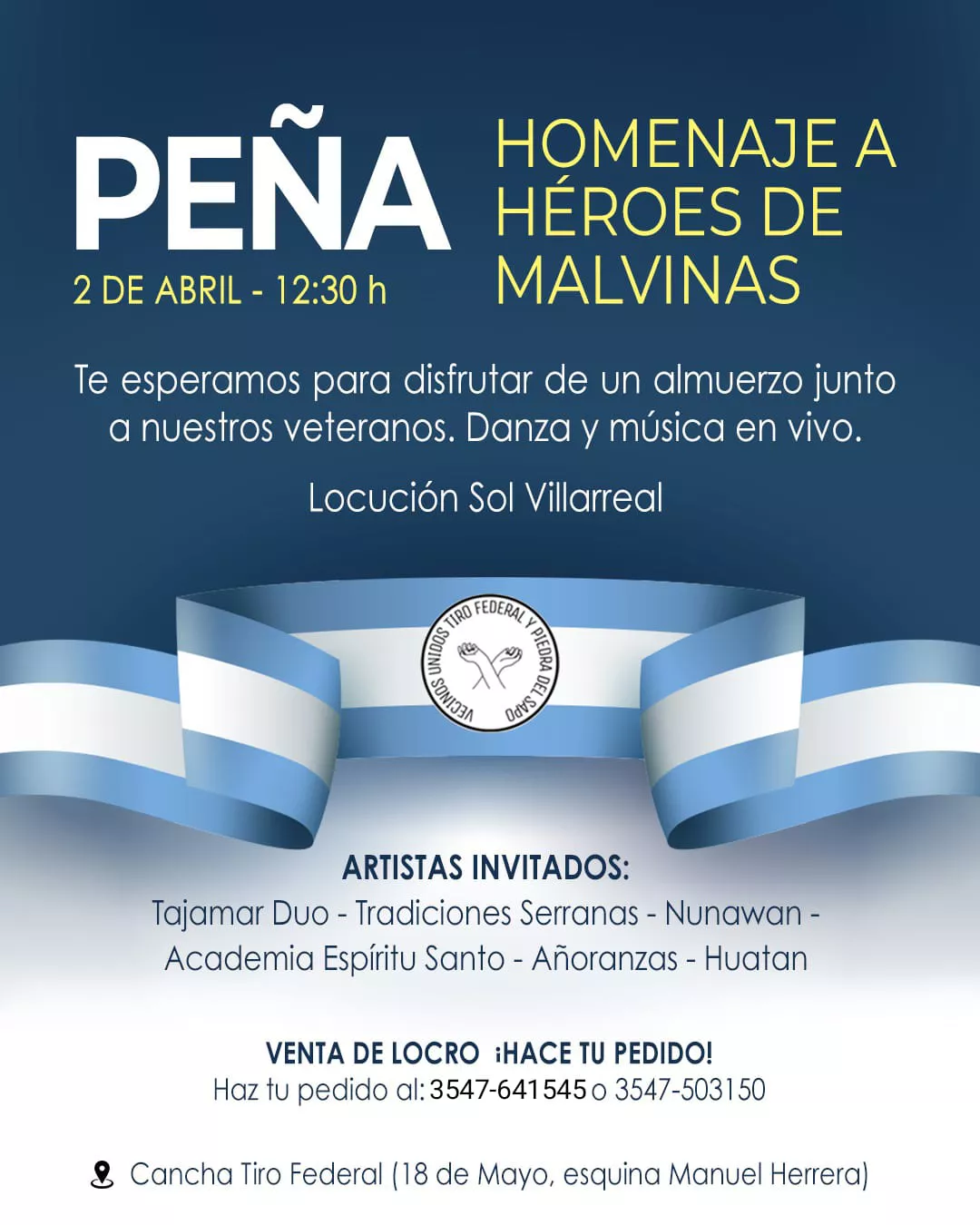 PEÑA

2 DE ABRIL - 12:30 h

HOMENAJE A HÉROES DE MALVINAS

Te esperamos para disfrutar de un almuerzo junto a nuestros veteranos. Danza y música en vivo.

Locución Sol Villarreal

VECINOS UNIDOS TIRO FEDERAL Y PIEDRA DEL SAPO

ARTISTAS INVITADOS:
Tajamar Duo - Tradiciones Serranas - Nunawan - Academia Espíritu Santo - Añoranzas - Huatan

VENTA DE LOCRO ¡HACE TU PEDIDO!
Haz tu pedido al: 3547-641545 o 3547-503150

Cancha Tiro Federal (18 de Mayo, esquina Manuel Herrera)